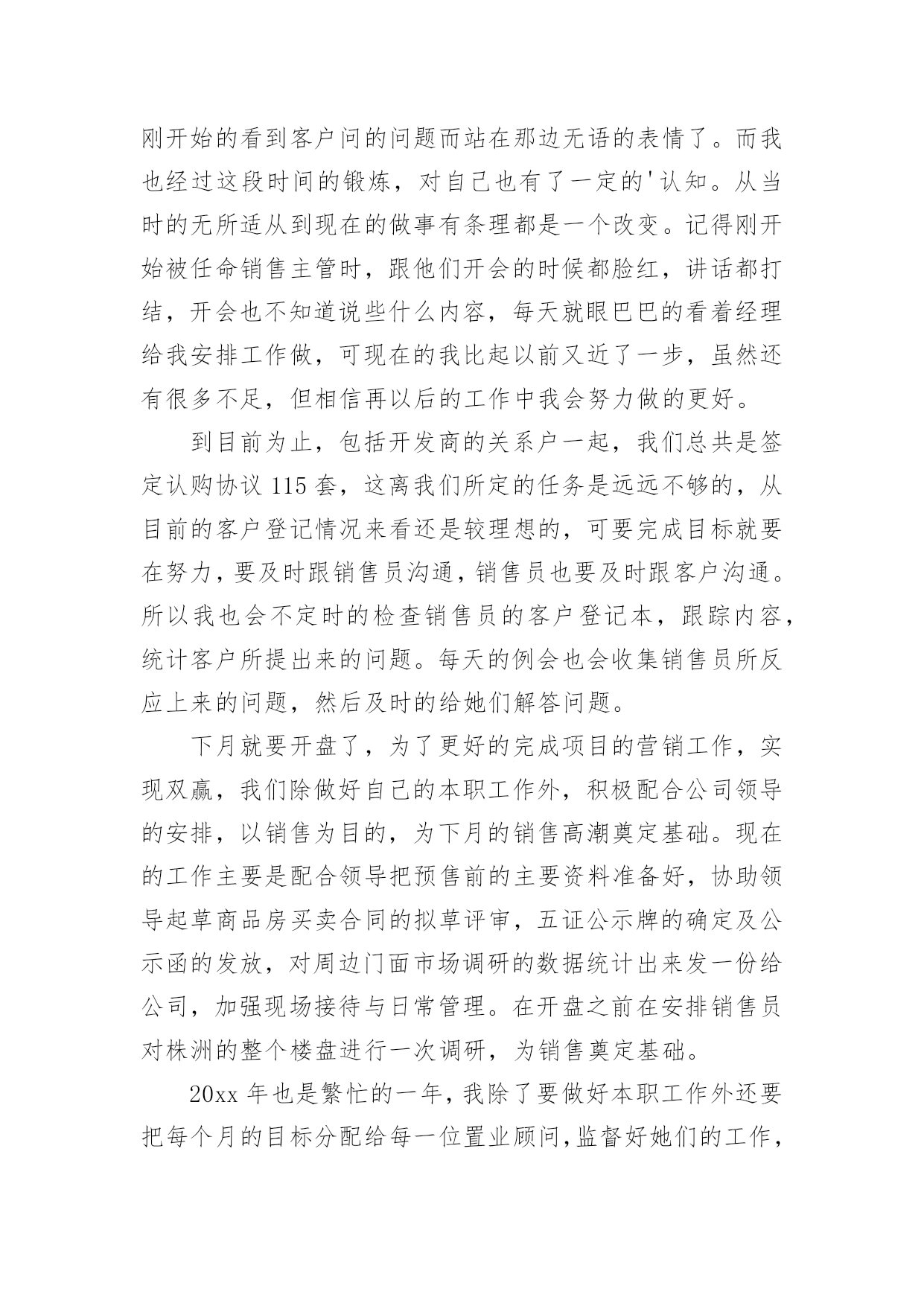 刚开始的看到客户问的问题而站在那边无语的表情了。而我也经过这段时间的锻炼，对自己也有了一定的'认知。从当时的无所适从到现在的做事有条理都是一个改变。记得刚开始被任命销售主管时，跟他们开会的时候都脸红，讲话都打结，开会也不知道说些什么内容，每天就眼巴巴的看着经理给我安排工作做，可现在的我比起以前又近了一步，虽然还有很多不足，但相信再以后的工作中我会努力做的更好。

到目前为止，包括开发商的关系户一起，我们总共是签定认购协议 115 套，这离我们所定的任务是远远不够的，从目前的客户登记情况来看还是较理想的，可要完成目标就要在努力，要及时跟销售员沟通，销售员也要及时跟客户沟通。所以我也会不定时的检查销售员的客户登记本，跟踪内容，统计客户所提出来的问题。每天的例会也会收集销售员所反应上来的问题，然后及时的给她们解答问题。

下月就要开盘了，为了更好的完成项目的营销工作，实现双赢，我们除做好自己的本职工作外，积极配合公司领导的安排，以销售为目的，为下月的销售高潮奠定基础。现在的工作主要是配合领导把预售前的主要资料准备好，协助领导起草商品房买卖合同的拟草评审，五证公示牌的确定及公示函的发放，对周边门面市场调研的数据统计出来发一份给公司，加强现场接待与日常管理。在开盘之前在安排销售员对株洲的整个楼盘进行一次调研，为销售奠定基础。

20xx 年也是繁忙的一年，我除了要做好本职工作外还要把每个月的目标分配给每一位置业顾问，监督好她们的工作，